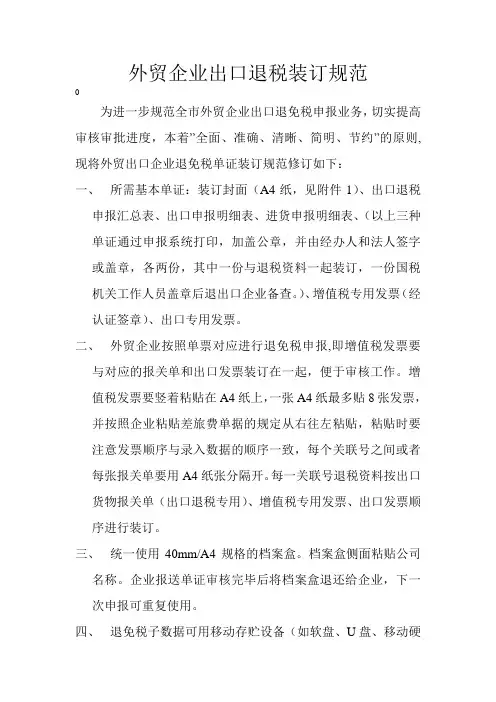 外贸企业出口退税装订规范

0

为进一步规范全市外贸企业出口退免税申报业务，切实提高审核审批进度，本着"全面、准确、清晰、简明、节约"的原则，现将外贸出口企业退免税单证装订规范修订如下：

一、 所需基本单证：装订封面（A4 纸，见附件 1）、出口退税申报汇总表、出口申报明细表、进货申报明细表、（以上三种单证通过申报系统打印，加盖公章，并由经办人和法人签字或盖章，各两份，其中一份与退税资料一起装订，一份国税机关工作人员盖章后退出口企业备查。）、增值税专用发票（经认证签章）、出口专用发票。

二、 外贸企业按照单票对应进行退免税申报,即增值税发票要与对应的报关单和出口发票装订在一起，便于审核工作。增值税发票要竖着粘贴在 A4 纸上,一张 A4 纸最多贴 8 张发票，并按照企业粘贴差旅费单据的规定从右往左粘贴，粘贴时要注意发票顺序与录入数据的顺序一致，每个关联号之间或者每张报关单要用 A4 纸张分隔开。每一关联号退税资料按出口货物报关单（出口退税专用）、增值税专用发票、出口发票顺序进行装订。

三、 统一使用 40mm/A4 规格的档案盒。档案盒侧面粘贴公司名称。企业报送单证审核完毕后将档案盒退还给企业，下一次申报可重复使用。

四、 退免税子数据可用移动存贮设备（如软盘、U 盘、移动硬